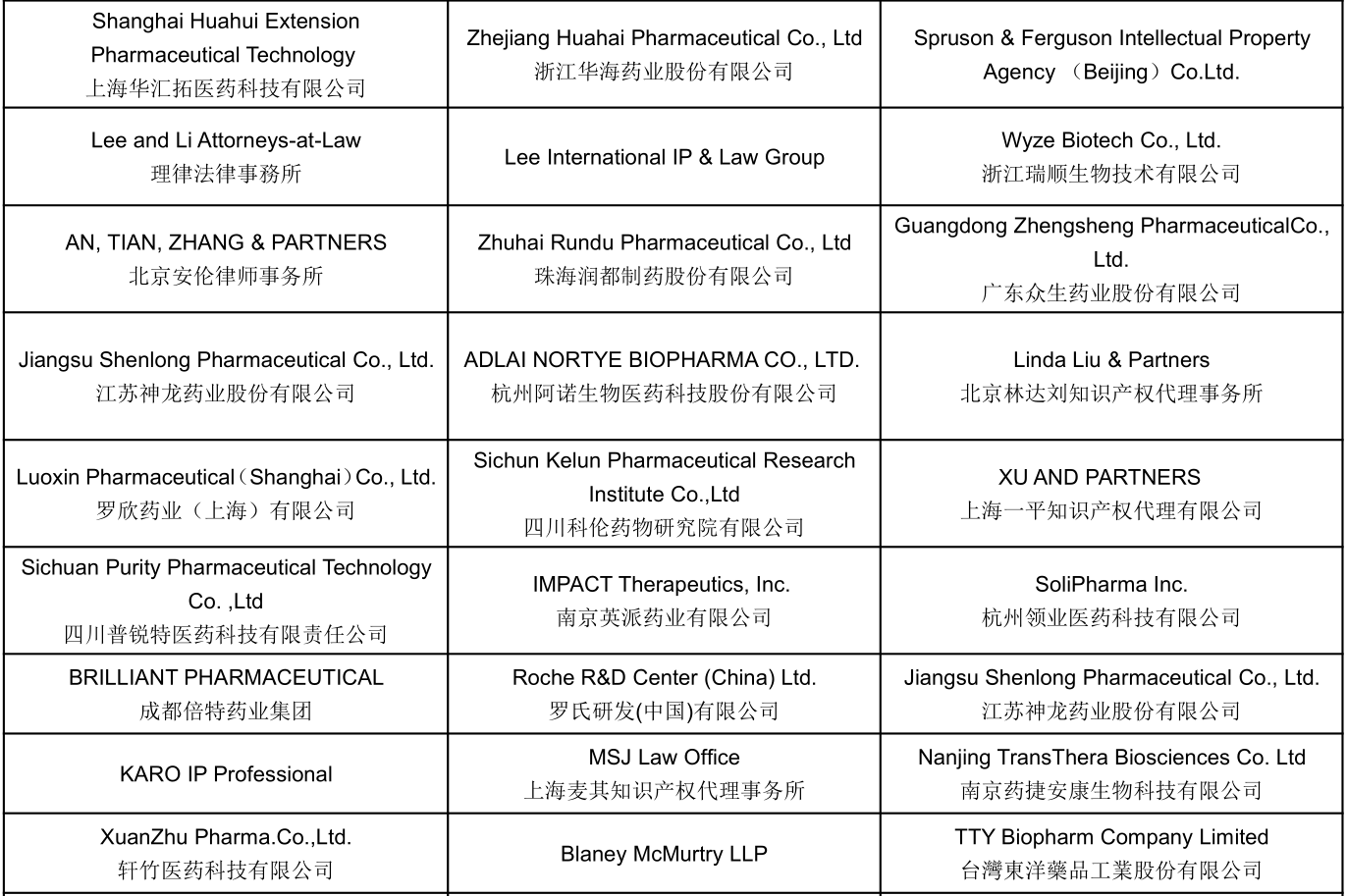 | | | |
|---|---|---|
| Shanghai Huahui Extension Pharmaceutical Technology 上海华汇拓医药科技有限公司 | Zhejiang Huahai Pharmaceutical Co., Ltd 浙江华海药业股份有限公司 | Spruson & Ferguson Intellectual Property Agency （Beijing）Co.Ltd. |
| Lee and Li Attorneys-at-Law 理律法律事務所 | Lee International IP & Law Group | Wyze Biotech Co., Ltd. 浙江瑞顺生物技术有限公司 |
| AN, TIAN, ZHANG & PARTNERS 北京安伦律师事务所 | Zhuhai Rundu Pharmaceutical Co., Ltd 珠海润都制药股份有限公司 | Guangdong Zhengsheng PharmaceuticalCo., Ltd. 广东众生药业股份有限公司 |
| Jiangsu Shenlong Pharmaceutical Co., Ltd. 江苏神龙药业股份有限公司 | ADLAI NORTYE BIOPHARMA CO., LTD. 杭州阿诺生物医药科技股份有限公司 | Linda Liu & Partners 北京林达刘知识产权代理事务所 |
| Luoxin Pharmaceutical（Shanghai）Co., Ltd. 罗欣药业（上海）有限公司 | Sichun Kelun Pharmaceutical Research Institute Co.,Ltd 四川科伦药物研究院有限公司 | XU AND PARTNERS 上海一平知识产权代理有限公司 |
| Sichuan Purity Pharmaceutical Technology Co. ,Ltd 四川普锐特医药科技有限责任公司 | IMPACT Therapeutics, Inc. 南京英派药业有限公司 | SoliPharma Inc. 杭州领业医药科技有限公司 |
| BRILLIANT PHARMACEUTICAL 成都倍特药业集团 | Roche R&D Center (China) Ltd. 罗氏研发(中国)有限公司 | Jiangsu Shenlong Pharmaceutical Co., Ltd. 江苏神龙药业股份有限公司 |
| KARO IP Professional | MSJ Law Office 上海麦其知识产权代理事务所 | Nanjing TransThera Biosciences Co. Ltd 南京药捷安康生物科技有限公司 |
| XuanZhu Pharma.Co.,Ltd. 轩竹医药科技有限公司 | Blaney McMurtry LLP | TTY Biopharm Company Limited 台灣東洋藥品工業股份有限公司 |